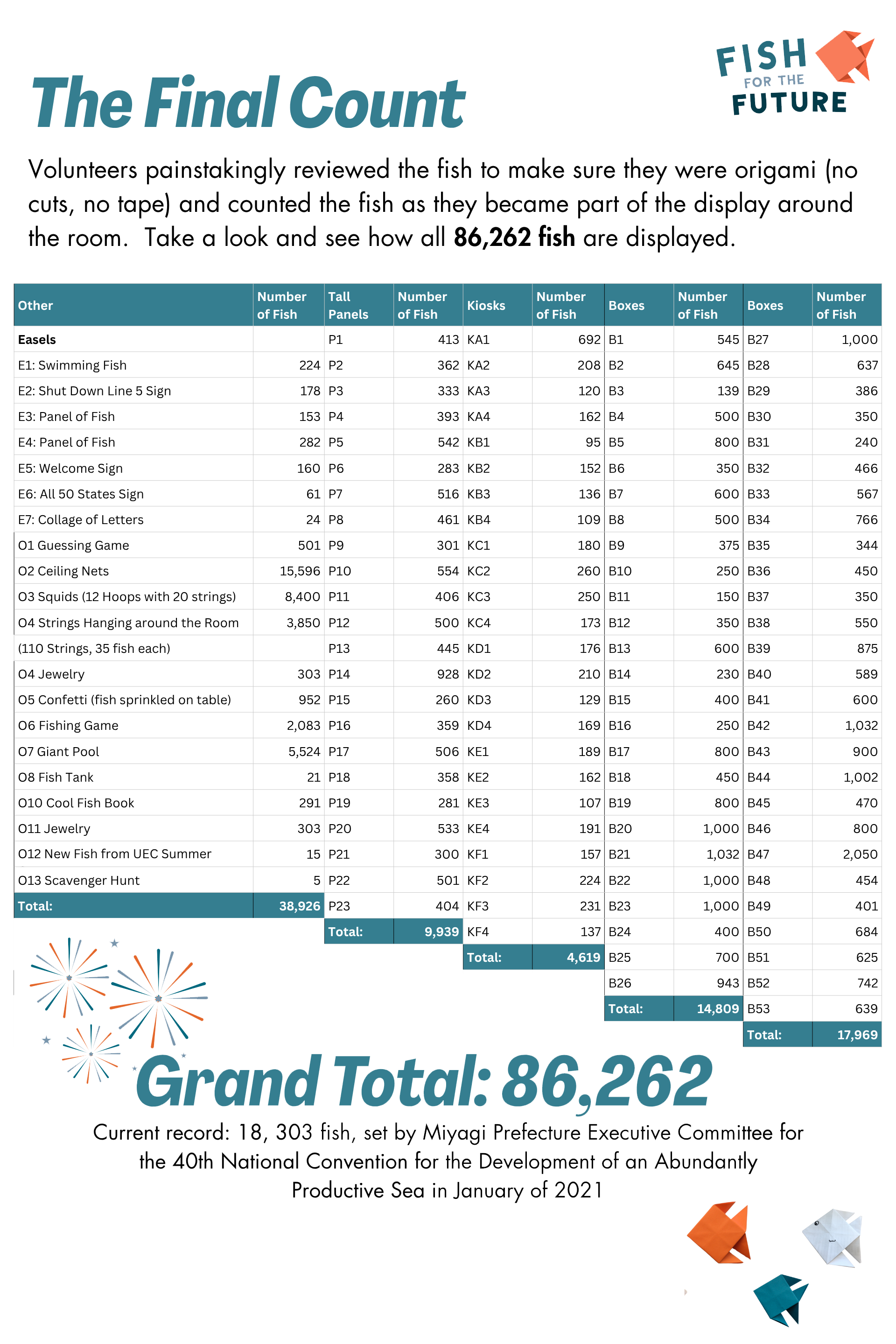 FISH FOR THE FUTURE

The Final Count

Volunteers painstakingly reviewed the fish to make sure they were origami (no cuts, no tape) and counted the fish as they became part of the display around the room. Take a look and see how all 86,262 fish are displayed.

| Other | Number of Fish | Tall Panels | Number of Fish | Kiosks | Number of Fish | Boxes | Number of Fish | Boxes | Number of Fish |
|---|---|---|---|---|---|---|---|---|---|
| Easels | | P1 | 413 | KA1 | 692 | B1 | 545 | B27 | 1,000 |
| E1: Swimming Fish | 224 | P2 | 362 | KA2 | 208 | B2 | 645 | B28 | 637 |
| E2: Shut Down Line 5 Sign | 178 | P3 | 333 | KA3 | 120 | B3 | 139 | B29 | 386 |
| E3: Panel of Fish | 153 | P4 | 393 | KA4 | 162 | B4 | 500 | B30 | 350 |
| E4: Panel of Fish | 282 | P5 | 542 | KB1 | 95 | B5 | 800 | B31 | 240 |
| E5: Welcome Sign | 160 | P6 | 283 | KB2 | 152 | B6 | 350 | B32 | 466 |
| E6: All 50 States Sign | 61 | P7 | 516 | KB3 | 136 | B7 | 600 | B33 | 567 |
| E7: Collage of Letters | 24 | P8 | 461 | KB4 | 109 | B8 | 500 | B34 | 766 |
| O1 Guessing Game | 501 | P9 | 301 | KC1 | 180 | B9 | 375 | B35 | 344 |
| O2 Ceiling Nets | 15,596 | P10 | 554 | KC2 | 260 | B10 | 250 | B36 | 450 |
| O3 Squids (12 Hoops with 20 strings) | 8,400 | P11 | 406 | KC3 | 250 | B11 | 150 | B37 | 350 |
| O4 Strings Hanging around the Room | 3,850 | P12 | 500 | KC4 | 173 | B12 | 350 | B38 | 550 |
| (110 Strings, 35 fish each) | | P13 | 445 | KD1 | 176 | B13 | 600 | B39 | 875 |
| O4 Jewelry | 303 | P14 | 928 | KD2 | 210 | B14 | 230 | B40 | 589 |
| O5 Confetti (fish sprinkled on table) | 952 | P15 | 260 | KD3 | 129 | B15 | 400 | B41 | 600 |
| O6 Fishing Game | 2,083 | P16 | 359 | KD4 | 169 | B16 | 250 | B42 | 1,032 |
| O7 Giant Pool | 5,524 | P17 | 506 | KE1 | 189 | B17 | 800 | B43 | 900 |
| O8 Fish Tank | 21 | P18 | 358 | KE2 | 162 | B18 | 450 | B44 | 1,002 |
| O10 Cool Fish Book | 291 | P19 | 281 | KE3 | 107 | B19 | 800 | B45 | 470 |
| O11 Jewelry | 303 | P20 | 533 | KE4 | 191 | B20 | 1,000 | B46 | 800 |
| O12 New Fish from UEC Summer | 15 | P21 | 300 | KF1 | 157 | B21 | 1,032 | B47 | 2,050 |
| O13 Scavenger Hunt | 5 | P22 | 501 | KF2 | 224 | B22 | 1,000 | B48 | 454 |
| Total: | 38,926 | P23 | 404 | KF3 | 231 | B23 | 1,000 | B49 | 401 |
| | | Total: | 9,939 | KF4 | 137 | B24 | 400 | B50 | 684 |
| | | | | Total: | 4,619 | B25 | 700 | B51 | 625 |
| | | | | | | B26 | 943 | B52 | 742 |
| | | | | | | Total: | 14,809 | B53 | 639 |
| | | | | | | | | Total: | 17,969 |

Grand Total: 86,262

Current record: 18, 303 fish, set by Miyagi Prefecture Executive Committee for the 40th National Convention for the Development of an Abundantly Productive Sea in January of 2021